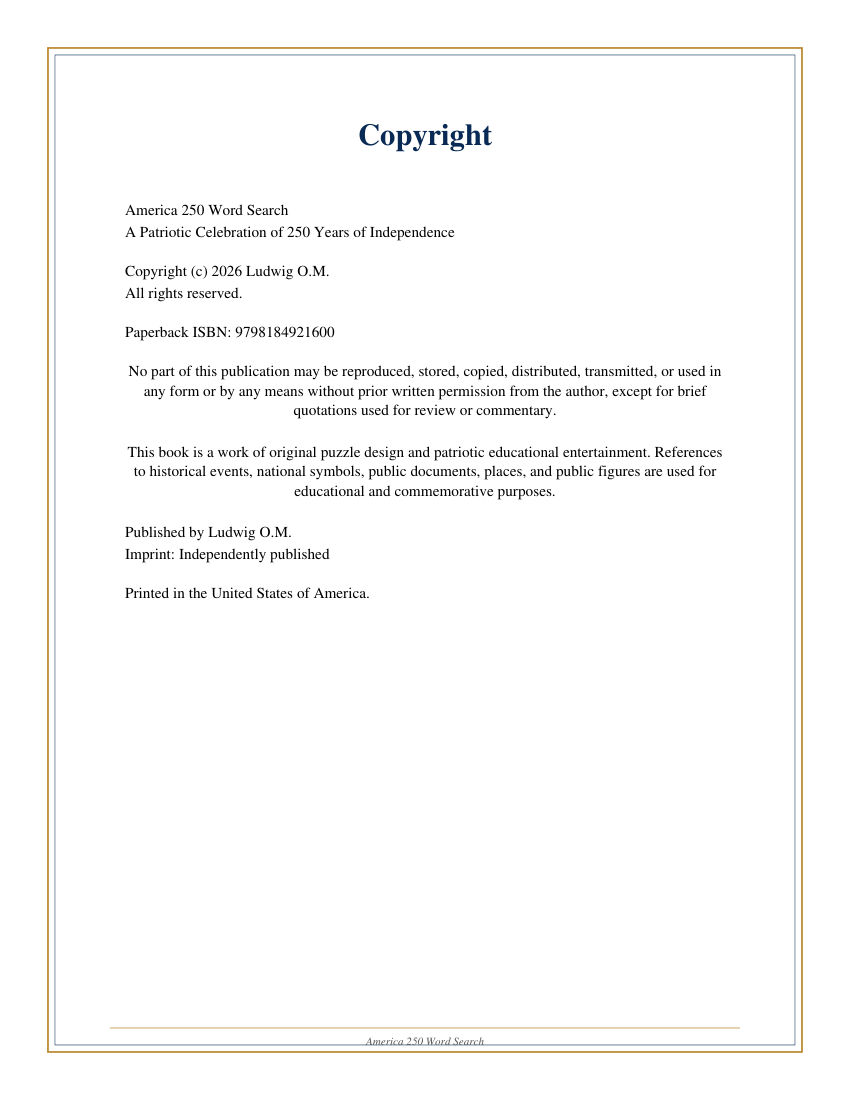 Copyright

America 250 Word Search
A Patriotic Celebration of 250 Years of Independence

Copyright (c) 2026 Ludwig O.M.
All rights reserved.

Paperback ISBN: 9798184921600

No part of this publication may be reproduced, stored, copied, distributed, transmitted, or used in any form or by any means without prior written permission from the author, except for brief quotations used for review or commentary.

This book is a work of original puzzle design and patriotic educational entertainment. References to historical events, national symbols, public documents, places, and public figures are used for educational and commemorative purposes.

Published by Ludwig O.M.
Imprint: Independently published

Printed in the United States of America.

America 250 Word Search